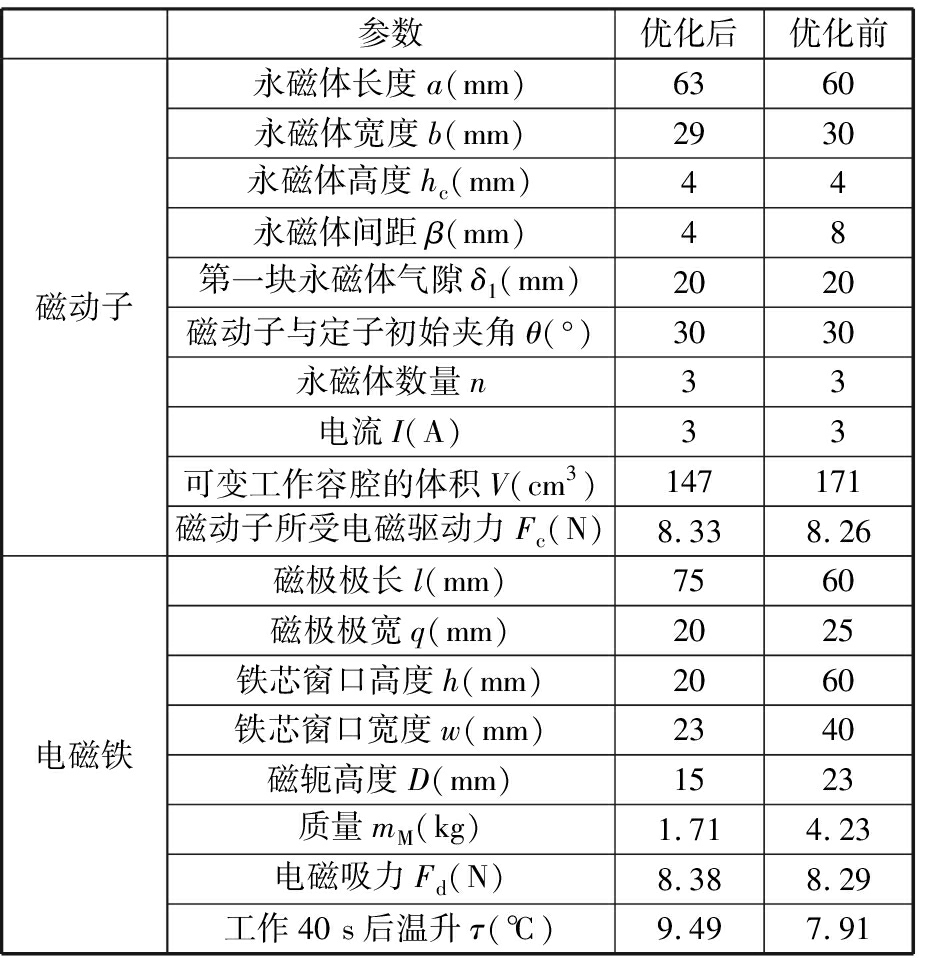 |  | 参数 | 优化后 | 优化前 |
|---|---|---|---|
| 磁动子 | 永磁体长度 $a$(mm) | 63 | 60 |
|  | 永磁体宽度 $b$(mm) | 29 | 30 |
|  | 永磁体高度 $h_c$(mm) | 4 | 4 |
|  | 永磁体间距 $\beta$(mm) | 4 | 8 |
|  | 第一块永磁体气隙 $\delta_1$(mm) | 20 | 20 |
|  | 磁动子与定子初始夹角 $\theta$(°) | 30 | 30 |
|  | 永磁体数量 $n$ | 3 | 3 |
|  | 电流 $I$(A) | 3 | 3 |
|  | 可变工作容腔的体积 $V$($cm^3$) | 147 | 171 |
|  | 磁动子所受电磁驱动力 $F_c$(N) | 8.33 | 8.26 |
| 电磁铁 | 磁极极长 $l$(mm) | 75 | 60 |
|  | 磁极极宽 $q$(mm) | 20 | 25 |
|  | 铁芯窗口高度 $h$(mm) | 20 | 60 |
|  | 铁芯窗口宽度 $w$(mm) | 23 | 40 |
|  | 磁轭高度 $D$(mm) | 15 | 23 |
|  | 质量 $m_M$(kg) | 1.71 | 4.23 |
|  | 电磁吸力 $F_d$(N) | 8.38 | 8.29 |
|  | 工作 40 s 后温升 $\tau$(℃) | 9.49 | 7.91 |